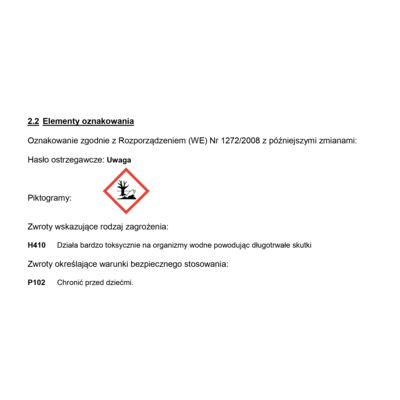 2.2 Elementy oznakowania

Oznakowanie zgodnie z Rozporządzeniem (WE) Nr 1272/2008 z późniejszymi zmianami:

Hasło ostrzegawcze: Uwaga

Piktogramy:

Zwroty wskazujące rodzaj zagrożenia:

H410 Działa bardzo toksycznie na organizmy wodne powodując długotrwałe skutki

Zwroty określające warunki bezpiecznego stosowania:

P102 Chronić przed dziećmi.